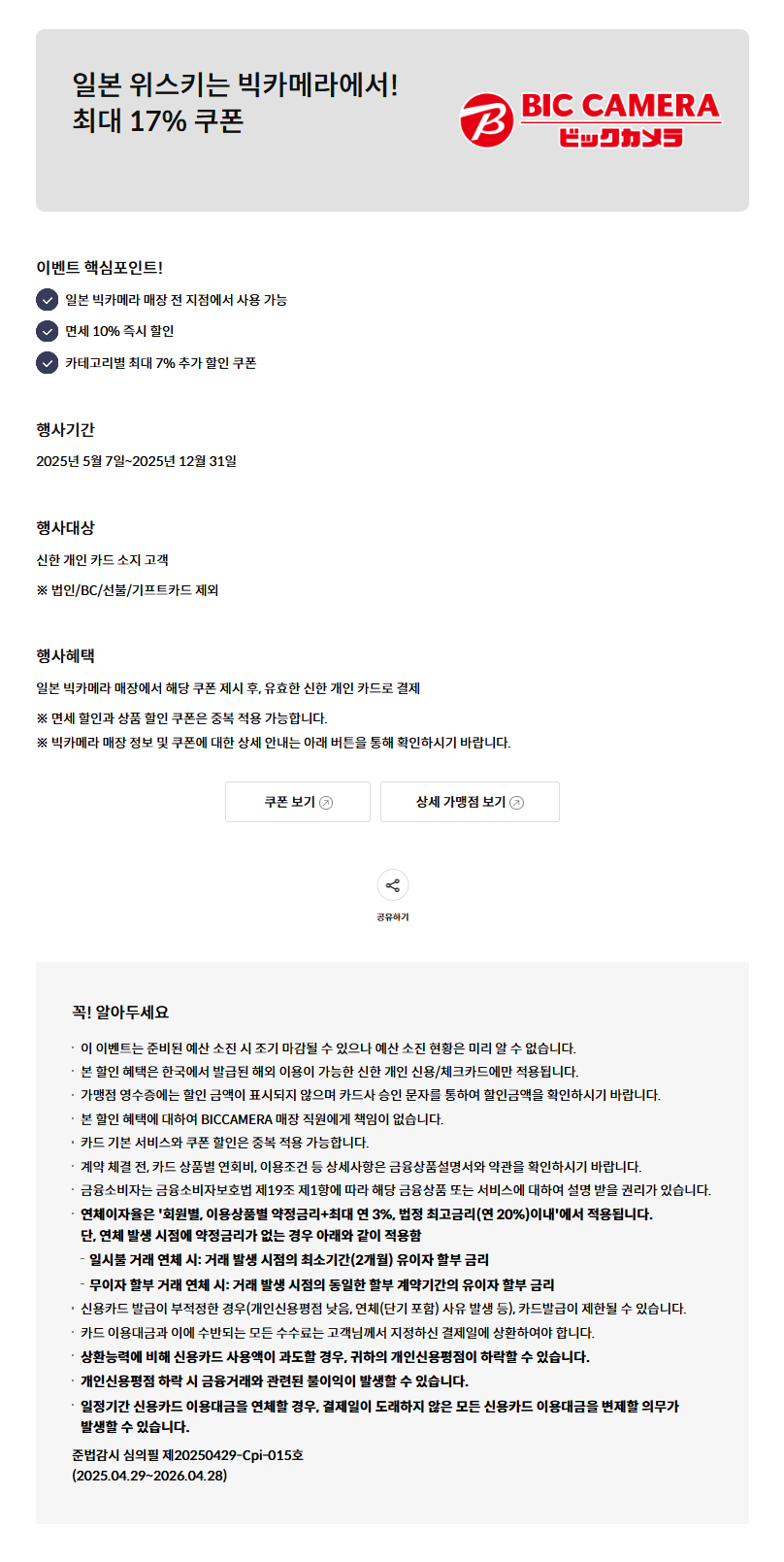 일본 위스키는 빅카메라에서!
최대 17% 쿠폰

BIC CAMERA
ビックカメラ

이벤트 핵심포인트!

일본 빅카메라 매장 전 지점에서 사용 가능

면세 10% 즉시 할인

카테고리별 최대 7% 추가 할인 쿠폰

행사기간

2025년 5월 7일~2025년 12월 31일

행사대상

신한 개인 카드 소지 고객

※ 법인/BC/선불/기프트카드 제외

행사혜택

일본 빅카메라 매장에서 해당 쿠폰 제시 후, 유효한 신한 개인 카드로 결제

※ 면세 할인과 상품 할인 쿠폰은 중복 적용 가능합니다.
※ 빅카메라 매장 정보 및 쿠폰에 대한 상세 안내는 아래 버튼을 통해 확인하시기 바랍니다.

쿠폰 보기

상세 가맹점 보기

공유하기

꼭! 알아두세요

· 이 이벤트는 준비된 예산 소진 시 조기 마감될 수 있으나 예산 소진 현황은 미리 알 수 없습니다.
· 본 할인 혜택은 한국에서 발급된 해외 이용이 가능한 신한 개인 신용/체크카드에만 적용됩니다.
· 가맹점 영수증에는 할인 금액이 표시되지 않으며 카드사 승인 문자를 통하여 할인금액을 확인하시기 바랍니다.
· 본 할인 혜택에 대하여 BICCAMERA 매장 직원에게 책임이 없습니다.
· 카드 기본 서비스와 쿠폰 할인은 중복 적용 가능합니다.
· 계약 체결 전, 카드 상품별 연회비, 이용조건 등 상세사항은 금융상품설명서와 약관을 확인하시기 바랍니다.
· 금융소비자는 금융소비자보호법 제19조 제1항에 따라 해당 금융상품 또는 서비스에 대하여 설명 받을 권리가 있습니다.
· 연체이자율은 '회원별, 이용상품별 약정금리+최대 연 3%, 법정 최고금리(연 20%)이내'에서 적용됩니다. 단, 연체 발생 시점에 약정금리가 없는 경우 아래와 같이 적용함
- 일시불 거래 연체 시: 거래 발생 시점의 최소기간(2개월) 유이자 할부 금리
- 무이자 할부 거래 연체 시: 거래 발생 시점의 동일한 할부 계약기간의 유이자 할부 금리
· 신용카드 발급이 부적정한 경우(개인신용평점 낮음, 연체(단기 포함) 사유 발생 등), 카드발급이 제한될 수 있습니다.
· 카드 이용대금과 이에 수반되는 모든 수수료는 고객님께서 지정하신 결제일에 상환하여야 합니다.
· 상환능력에 비해 신용카드 사용액이 과도할 경우, 귀하의 개인신용평점이 하락할 수 있습니다.
· 개인신용평점 하락 시 금융거래와 관련된 불이익이 발생할 수 있습니다.
· 일정기간 신용카드 이용대금을 연체할 경우, 결제일이 도래하지 않은 모든 신용카드 이용대금을 변제할 의무가 발생할 수 있습니다.
준법감시 심의필 제20250429-Cpi-015호
(2025.04.29~2026.04.28)